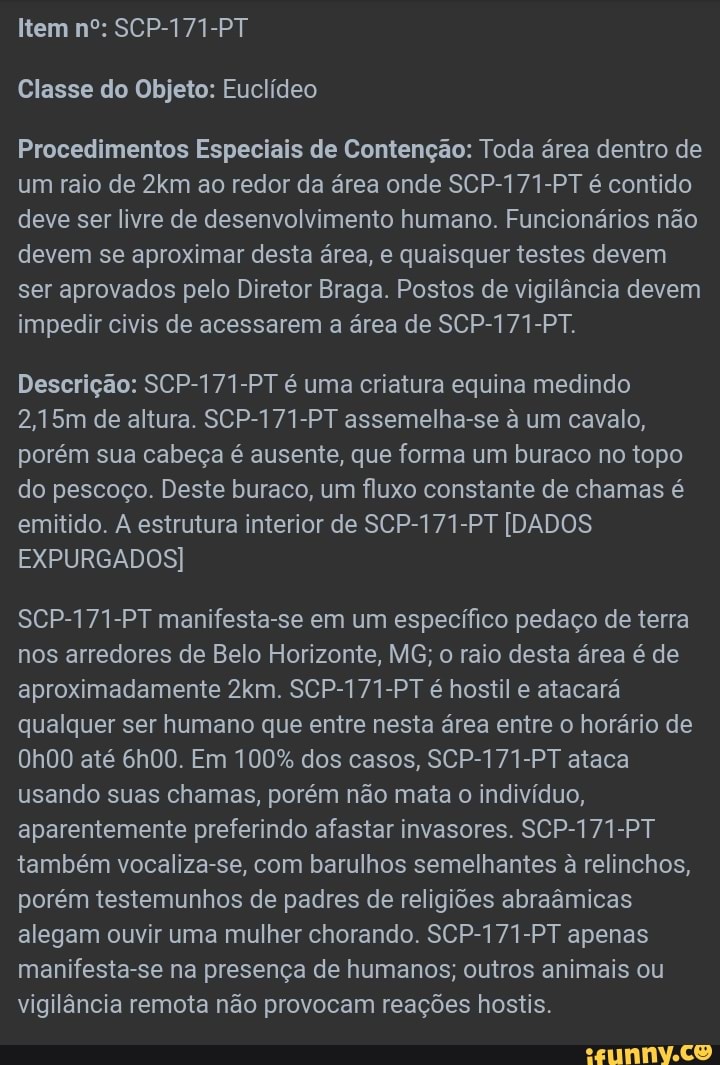 Item nº: SCP-171-PT

Classe do Objeto: Euclídeo

Procedimentos Especiais de Contenção: Toda área dentro de um raio de 2km ao redor da área onde SCP-171-PT é contido deve ser livre de desenvolvimento humano. Funcionários não devem se aproximar desta área, e quaisquer testes devem ser aprovados pelo Diretor Braga. Postos de vigilância devem impedir civis de acessarem a área de SCP-171-PT.

Descrição: SCP-171-PT é uma criatura equina medindo 2,15m de altura. SCP-171-PT assemelha-se à um cavalo, porém sua cabeça é ausente, que forma um buraco no topo do pescoço. Deste buraco, um fluxo constante de chamas é emitido. A estrutura interior de SCP-171-PT [DADOS EXPURGADOS]

SCP-171-PT manifesta-se em um específico pedaço de terra nos arredores de Belo Horizonte, MG; o raio desta área é de aproximadamente 2km. SCP-171-PT é hostil e atacará qualquer ser humano que entre nesta área entre o horário de 0h00 até 6h00. Em 100% dos casos, SCP-171-PT ataca usando suas chamas, porém não mata o indivíduo, aparentemente preferindo afastar invasores. SCP-171-PT também vocaliza-se, com barulhos semelhantes à relinchos, porém testemunhos de padres de religiões abraâmicas alegam ouvir uma mulher chorando. SCP-171-PT apenas manifesta-se na presença de humanos; outros animais ou vigilância remota não provocam reações hostis.

ifunny.co